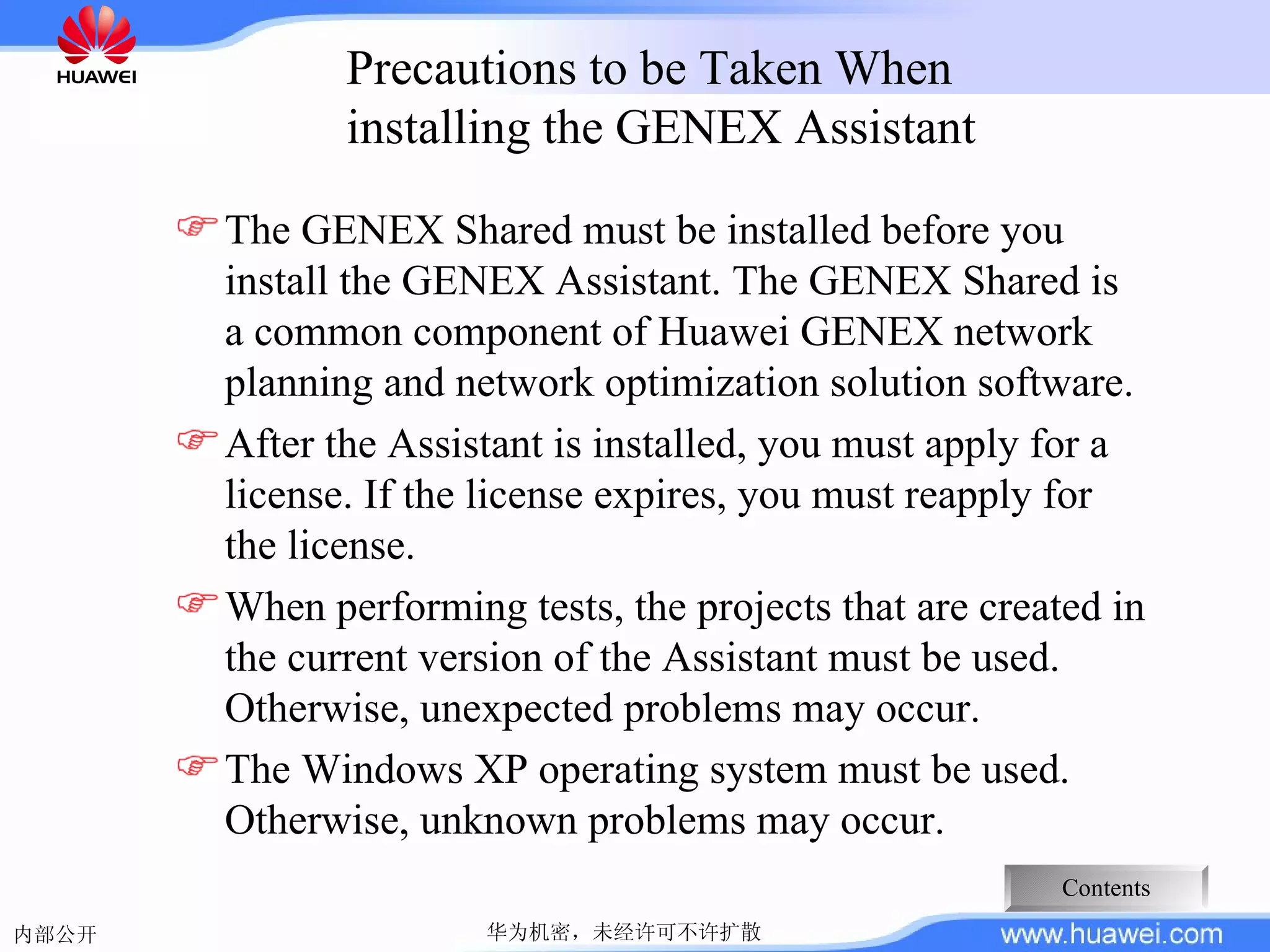 HUAWEI

Precautions to be Taken When installing the GENEX Assistant

☞ The GENEX Shared must be installed before you install the GENEX Assistant. The GENEX Shared is a common component of Huawei GENEX network planning and network optimization solution software.

☞ After the Assistant is installed, you must apply for a license. If the license expires, you must reapply for the license.

☞ When performing tests, the projects that are created in the current version of the Assistant must be used. Otherwise, unexpected problems may occur.

☞ The Windows XP operating system must be used. Otherwise, unknown problems may occur.

Contents

内部公开

华为机密，未经许可不许扩散

www.huawei.com